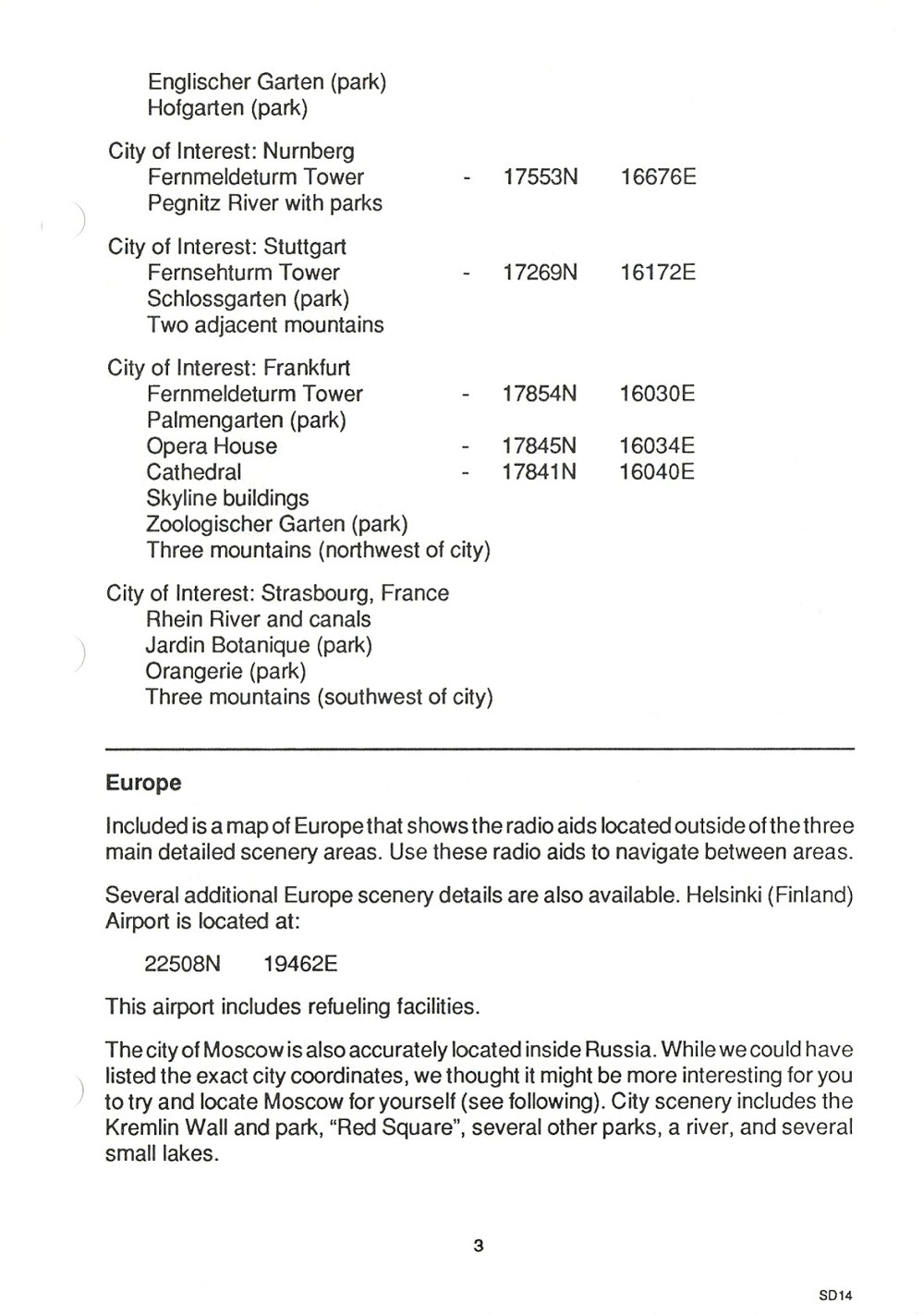 Englischer Garten (park)
Hofgarten (park)

City of Interest: Nurnberg
Fernmeldeturm Tower - 17553N 16676E
Pegnitz River with parks

City of Interest: Stuttgart
Fernsehturm Tower - 17269N 16172E
Schlossgarten (park)
Two adjacent mountains

City of Interest: Frankfurt
Fernmeldeturm Tower - 17854N 16030E
Palmengarten (park)
Opera House - 17845N 16034E
Cathedral - 17841N 16040E
Skyline buildings
Zoologischer Garten (park)
Three mountains (northwest of city)

City of Interest: Strasbourg, France
Rhein River and canals
Jardin Botanique (park)
Orangerie (park)
Three mountains (southwest of city)

Europe

Included is a map of Europe that shows the radio aids located outside of the three main detailed scenery areas. Use these radio aids to navigate between areas.

Several additional Europe scenery details are also available. Helsinki (Finland) Airport is located at:

22508N 19462E

This airport includes refueling facilities.

The city of Moscow is also accurately located inside Russia. While we could have listed the exact city coordinates, we thought it might be more interesting for you to try and locate Moscow for yourself (see following). City scenery includes the Kremlin Wall and park, "Red Square", several other parks, a river, and several small lakes.

3

SD14